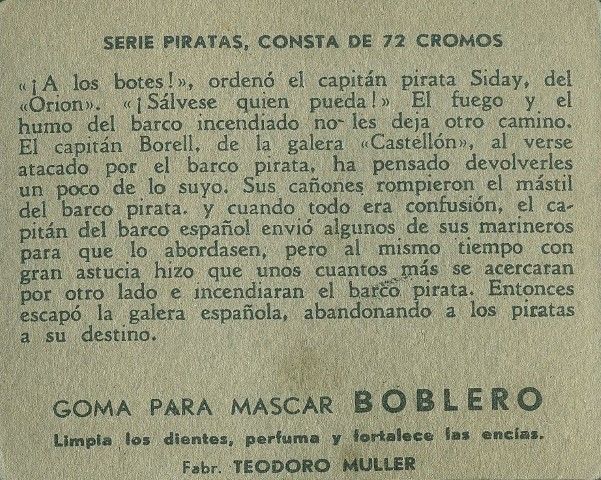 SERIE PIRATAS, CONSTA DE 72 CROMOS

«¡A los botes!», ordenó el capitán pirata Siday, del «Orion». «¡Sálvese quien pueda!» El fuego y el humo del barco incendiado no les deja otro camino. El capitán Borell, de la galera «Castellón», al verse atacado por el barco pirata, ha pensado devolverles un poco de lo suyo. Sus cañones rompieron el mástil del barco pirata. y cuando todo era confusión, el capitán del barco español envió algunos de sus marineros para que lo abordasen, pero al mismo tiempo con gran astucia hizo que unos cuantos más se acercaran por otro lado e incendiaran el barco pirata. Entonces escapó la galera española, abandonando a los piratas a su destino.

GOMA PARA MASCAR BOBLERO

Limpia los dientes, perfuma y fortalece las encías.

Fabr. TEODORO MULLER